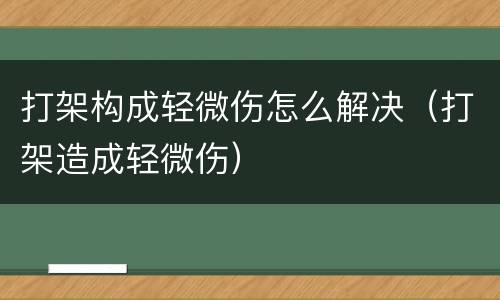 打架构成轻微伤怎么解决（打架造成轻微伤）